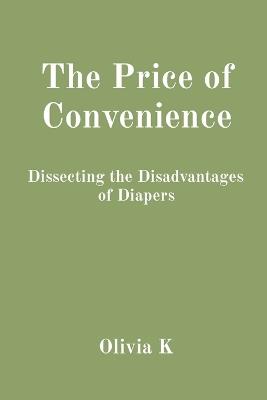 The Price of Convenience

Dissecting the Disadvantages of Diapers

Olivia K